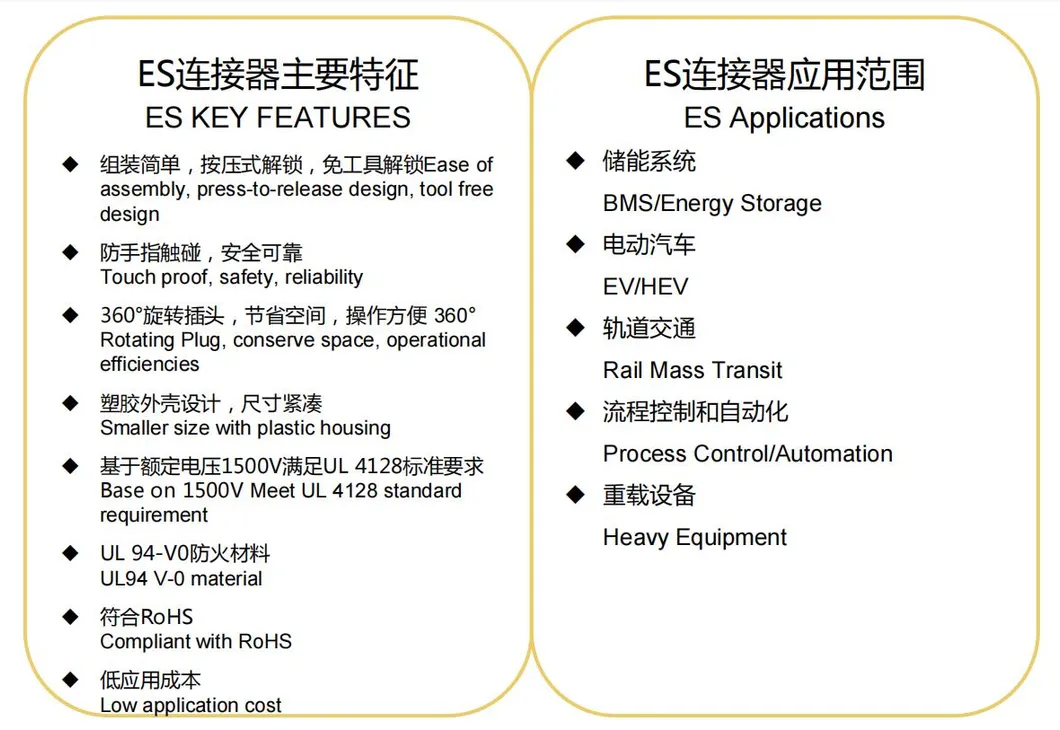 ES连接器主要特征
ES KEY FEATURES

◆ 组装简单，按压式解锁，免工具解锁Ease of assembly, press-to-release design, tool free design

◆ 防手指触碰，安全可靠
Touch proof, safety, reliability

◆ 360°旋转插头，节省空间，操作方便 360° Rotating Plug, conserve space, operational efficiencies

◆ 塑胶外壳设计，尺寸紧凑
Smaller size with plastic housing

◆ 基于额定电压1500V满足UL 4128标准要求
Base on 1500V Meet UL 4128 standard requirement

◆ UL 94-V0防火材料
UL94 V-0 material

◆ 符合RoHS
Compliant with RoHS

◆ 低应用成本
Low application cost

ES连接器应用范围
ES Applications

◆ 储能系统
BMS/Energy Storage

◆ 电动汽车
EV/HEV

◆ 轨道交通
Rail Mass Transit

◆ 流程控制和自动化
Process Control/Automation

◆ 重载设备
Heavy Equipment